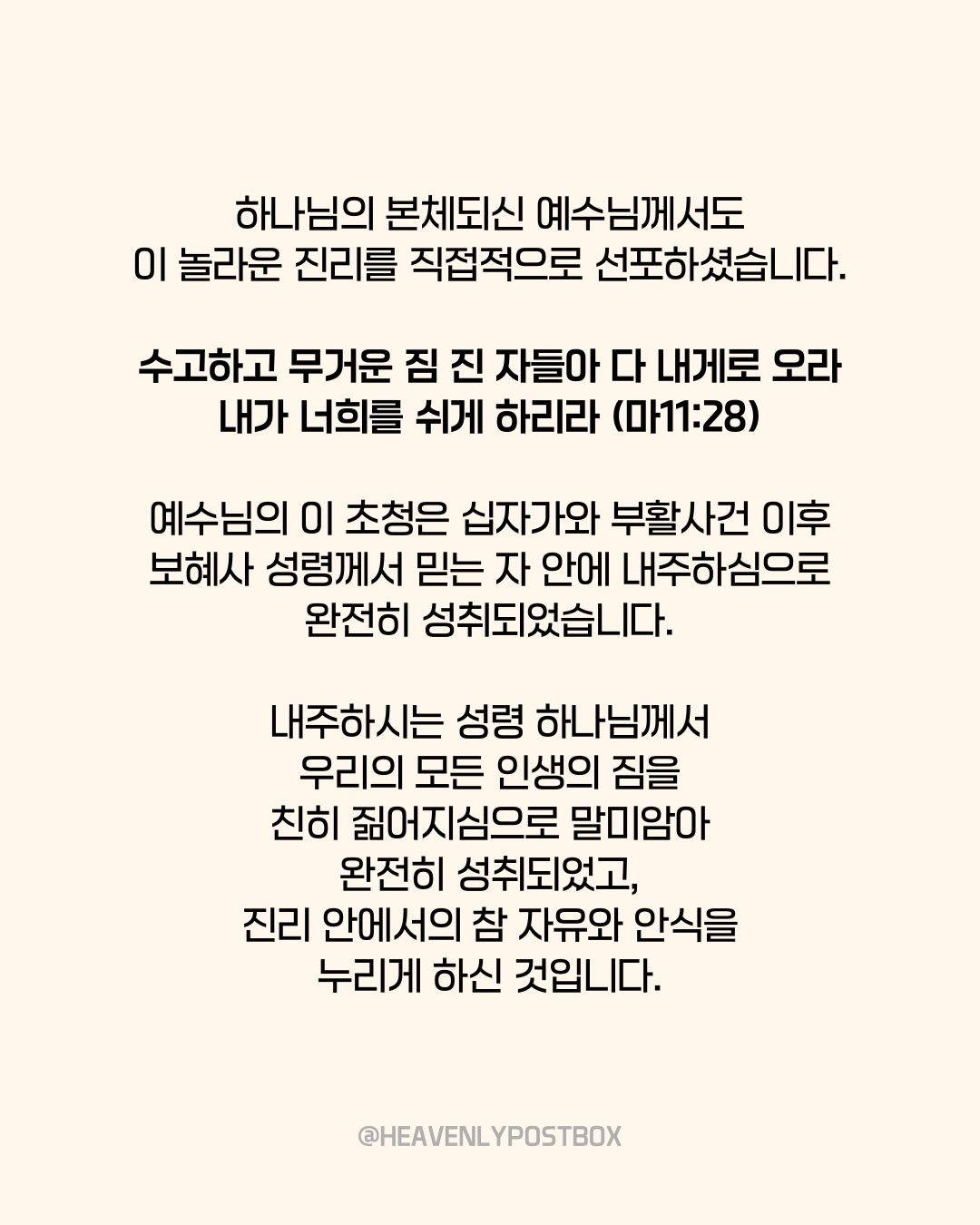 하나님의 본체되신 예수님께서도
이 놀라운 진리를 직접적으로 선포하셨습니다.

수고하고 무거운 짐 진 자들아 다 내게로 오라
내가 너희를 쉬게 하리라 (마11:28)

예수님의 이 초청은 십자가와 부활사건 이후
보혜사 성령께서 믿는 자 안에 내주하심으로
완전히 성취되었습니다.

내주하시는 성령 하나님께서
우리의 모든 인생의 짐을
친히 짊어지심으로 말미암아
완전히 성취되었고,
진리 안에서의 참 자유와 안식을
누리게 하신 것입니다.

@HEAVENLYPOSTBOX